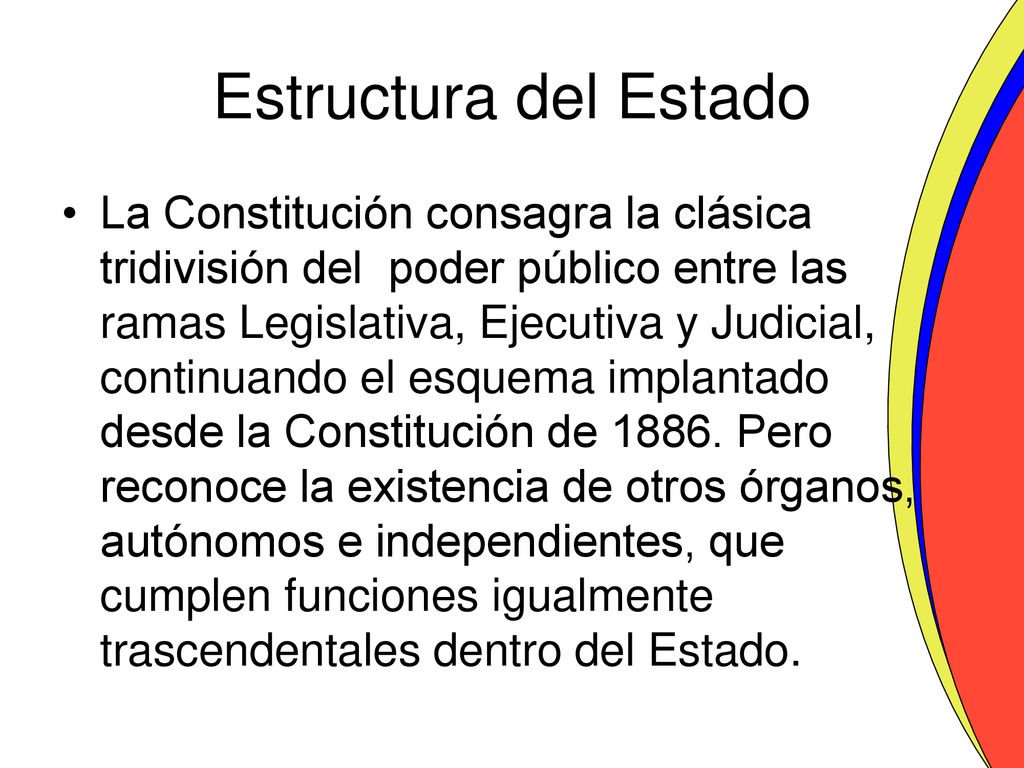 Estructura del Estado

• La Constitución consagra la clásica tridivisión del poder público entre las ramas Legislativa, Ejecutiva y Judicial, continuando el esquema implantado desde la Constitución de 1886. Pero reconoce la existencia de otros órganos, autónomos e independientes, que cumplen funciones igualmente trascendentales dentro del Estado.